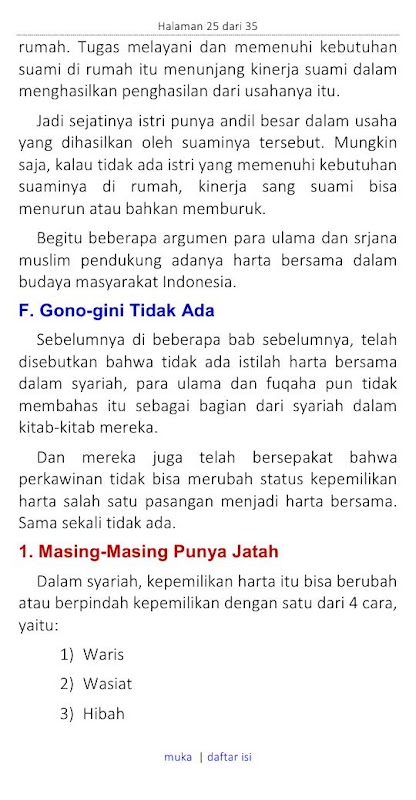 Halaman 25 dari 35

rumah. Tugas melayani dan memenuhi kebutuhan suami di rumah itu menunjang kinerja suami dalam menghasilkan penghasilan dari usahanya itu.

Jadi sejatinya istri punya andil besar dalam usaha yang dihasilkan oleh suaminya tersebut. Mungkin saja, kalau tidak ada istri yang memenuhi kebutuhan suaminya di rumah, kinerja sang suami bisa menurun atau bahkan memburuk.

Begitu beberapa argumen para ulama dan srjana muslim pendukung adanya harta bersama dalam budaya masyarakat Indonesia.

F. Gono-gini Tidak Ada

Sebelumnya di beberapa bab sebelumnya, telah disebutkan bahwa tidak ada istilah harta bersama dalam syariah, para ulama dan fuqaha pun tidak membahas itu sebagai bagian dari syariah dalam kitab-kitab mereka.

Dan mereka juga telah bersepakat bahwa perkawinan tidak bisa merubah status kepemilikan harta salah satu pasangan menjadi harta bersama. Sama sekali tidak ada.

1. Masing-Masing Punya Jatah

Dalam syariah, kepemilikan harta itu bisa berubah atau berpindah kepemilikan dengan satu dari 4 cara, yaitu:

1) Waris
2) Wasiat
3) Hibah

muka | daftar isi